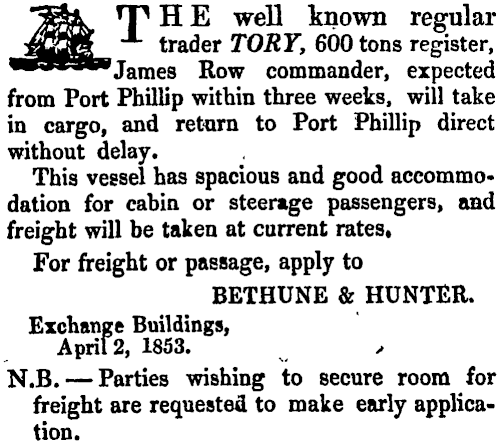 THE well known regular trader TORY, 600 tons register, James Row commander, expected from Port Phillip within three weeks, will take in cargo, and return to Port Phillip direct without delay.

This vessel has spacious and good accommodation for cabin or steerage passengers, and freight will be taken at current rates.

For freight or passage, apply to

BETHUNE & HUNTER.

Exchange Buildings,
April 2, 1853.

N.B. — Parties wishing to secure room for freight are requested to make early application.